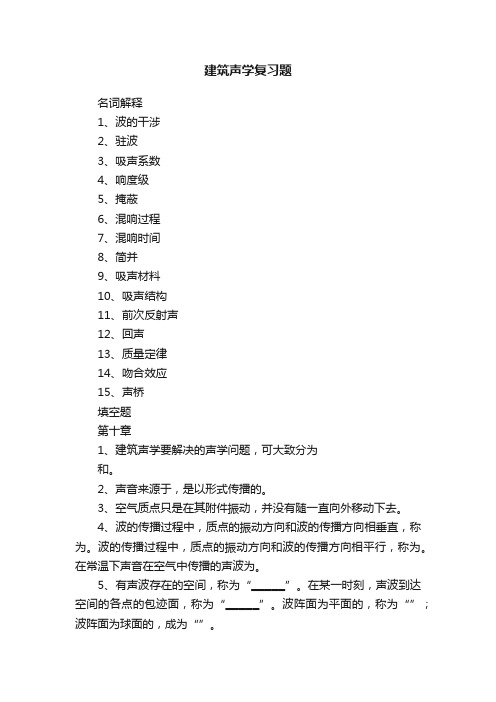 建筑声学复习题

名词解释

1、波的干涉

2、驻波

3、吸声系数

4、响度级

5、掩蔽

6、混响过程

7、混响时间

8、简并

9、吸声材料

10、吸声结构

11、前次反射声

12、回声

13、质量定律

14、吻合效应

15、声桥

填空题

第十章

1、建筑声学要解决的声学问题，可大致分为
和。

2、声音来源于，是以形式传播的。

3、空气质点只是在其附件振动，并没有随一直向外移动下去。

4、波的传播过程中，质点的振动方向和波的传播方向相垂直，称为。波的传播过程中，质点的振动方向和波的传播方向相平行，称为。在常温下声音在空气中传播的声波为。

5、有声波存在的空间，称为“______”。在某一时刻，声波到达空间的各点的包迹面，称为“______”。波阵面为平面的，称为“”；波阵面为球面的，成为“”。